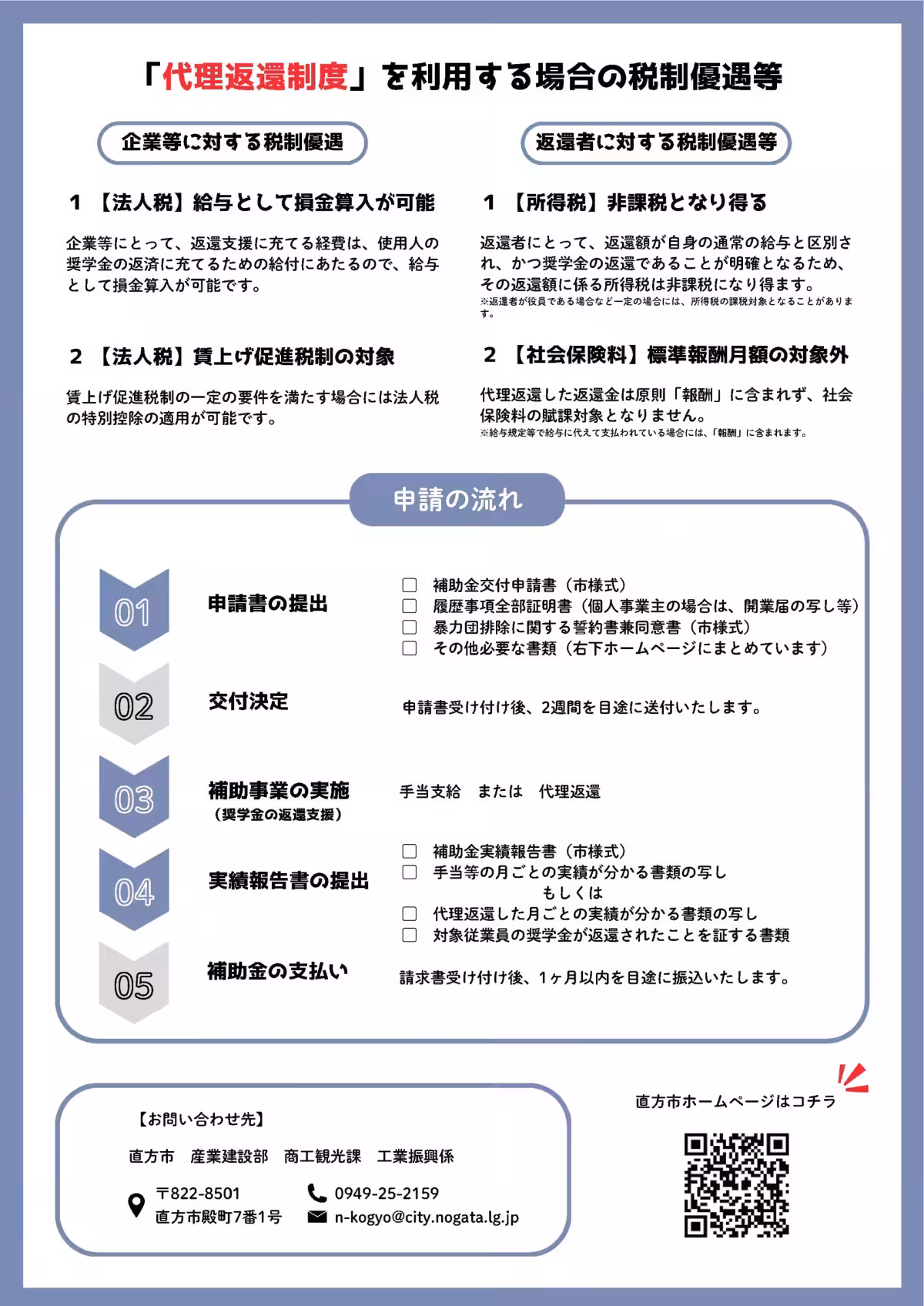 「代理返還制度」を利用する場合の税制優遇等

企業等に対する税制優遇

1 【法人税】給与として損金算入が可能

企業等にとって、返還支援に充てる経費は、使用人の奨学金の返済に充てるための給付にあたるので、給与として損金算入が可能です。

2 【法人税】賃上げ促進税制の対象

賃上げ促進税制の一定の要件を満たす場合には法人税の特別控除の適用が可能です。

返還者に対する税制優遇等

1 【所得税】非課税となり得る

返還者にとって、返還額が自身の通常の給与と区別され、かつ奨学金の返還であることが明確となるため、その返還額に係る所得税は非課税になり得ます。
※返還者が役員である場合など一定の場合には、所得税の課税対象となることがあります。

2 【社会保険料】標準報酬月額の対象外

代理返還した返還金は原則「報酬」に含まれず、社会保険料の賦課対象となりません。
※給与規定等で給与に代えて支払われている場合には、「報酬」に含まれます。

申請の流れ

01 申請書の提出
☐ 補助金交付申請書（市様式）
☐ 履歴事項全部証明書（個人事業主の場合は、開業届の写し等）
☐ 暴力団排除に関する誓約書兼同意書（市様式）
☐ その他必要な書類（右下ホームページにまとめています）

02 交付決定
申請書受け付け後、2週間を目途に送付いたします。

03 補助事業の実施
（奨学金の返還支援）
手当支給 または 代理返還

04 実績報告書の提出
☐ 補助金実績報告書（市様式）
☐ 手当等の月ごとの実績が分かる書類の写し
もしくは
☐ 代理返還した月ごとの実績が分かる書類の写し
☐ 対象従業員の奨学金が返還されたことを証する書類

05 補助金の支払い
請求書受け付け後、1ヶ月以内を目途に振込いたします。

【お問い合わせ先】
直方市 産業建設部 商工観光課 工業振興係
〒822-8501
直方市殿町7番1号
0949-25-2159
n-kogyo@city.nogata.lg.jp

直方市ホームページはコチラ